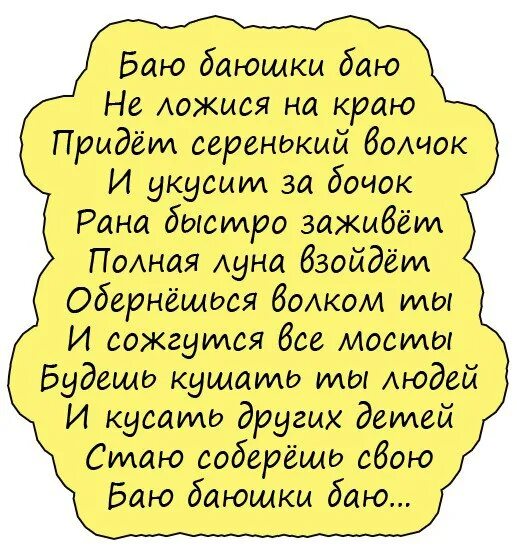 Баю баюшки баю
Не ложися на краю
Придёт серенький волчок
И укусит за бочок
Рана быстро заживёт
Полная луна взойдёт
Обернёшься волком ты
И сожгутся все мосты
Будешь кушать ты людей
И кусать других детей
Стаю соберёшь свою
Баю баюшки баю...